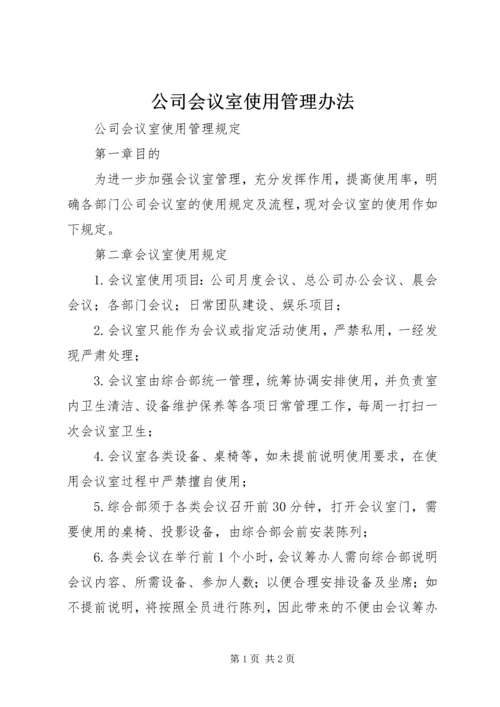 公司会议室使用管理办法

公司会议室使用管理规定

第一章目的

为进一步加强会议室管理，充分发挥作用，提高使用率，明确各部门公司会议室的使用规定及流程，现对会议室的使用作如下规定。

第二章会议室使用规定

1.会议室使用项目：公司月度会议、总公司办公会议、晨会会议；各部门会议；日常团队建设、娱乐项目；

2.会议室只能作为会议或指定活动使用，严禁私用，一经发现严肃处理；

3.会议室由综合部统一管理，统筹协调安排使用，并负责室内卫生清洁、设备维护保养等各项日常管理工作，每周一打扫一次会议室卫生；

4.会议室各类设备、桌椅等，如未提前说明使用要求，在使用会议室过程中严禁擅自使用；

5.综合部须于各类会议召开前30分钟，打开会议室门，需要使用的桌椅、投影设备，由综合部会前安装陈列；

6.各类会议在举行前1个小时，会议筹办人需向综合部说明会议内容、所需设备、参加人数；以便合理安排设备及坐席；如不提前说明，将按照全员进行陈列，因此带来的不便由会议筹办

第1页 共2页